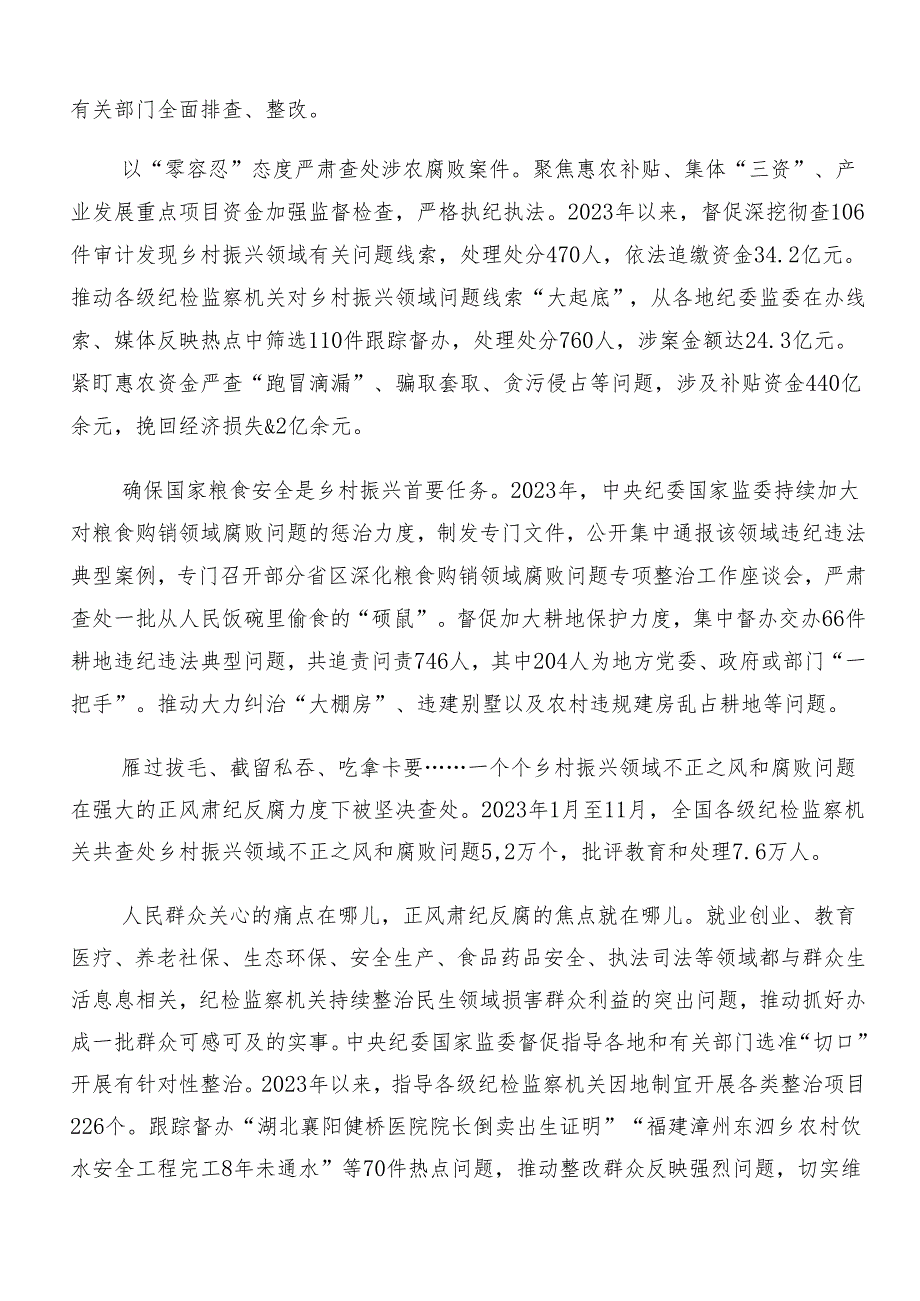 有关部门全面排查、整改。

以“零容忍”态度严肃查处涉农腐败案件。聚焦惠农补贴、集体“三资”、产业发展重点项目资金加强监督检查，严格执纪执法。2023年以来，督促深挖彻查106件审计发现乡村振兴领域有关问题线索，处理处分470人，依法追缴资金34.2亿元。推动各级纪检监察机关对乡村振兴领域问题线索“大起底”，从各地纪委监委在办线索、媒体反映热点中筛选110件跟踪督办，处理处分760人，涉案金额达24.3亿元。紧盯惠农资金严查“跑冒滴漏”、骗取套取、贪污侵占等问题，涉及补贴资金440亿余元，挽回经济损失&2亿余元。

确保国家粮食安全是乡村振兴首要任务。2023年，中央纪委国家监委持续加大对粮食购销领域腐败问题的惩治力度，制发专门文件，公开集中通报该领域违纪违法典型案例，专门召开部分省区深化粮食购销领域腐败问题专项整治工作座谈会，严肃查处一批从人民饭碗里偷食的“硕鼠”。督促加大耕地保护力度，集中督办交办66件耕地违纪违法典型问题，共追责问责746人，其中204人为地方党委、政府或部门“一把手”。推动大力纠治“大棚房”、违建别墅以及农村违规建房乱占耕地等问题。

雁过拔毛、截留私吞、吃拿卡要……一个个乡村振兴领域不正之风和腐败问题在强大的正风肃纪反腐力度下被坚决查处。2023年1月至11月，全国各级纪检监察机关共查处乡村振兴领域不正之风和腐败问题5,2万个，批评教育和处理7.6万人。

人民群众关心的痛点在哪儿，正风肃纪反腐的焦点就在哪儿。就业创业、教育医疗、养老社保、生态环保、安全生产、食品药品安全、执法司法等领域都与群众生活息息相关，纪检监察机关持续整治民生领域损害群众利益的突出问题，推动抓好办成一批群众可感可及的实事。中央纪委国家监委督促指导各地和有关部门选准“切口”开展有针对性整治。2023年以来，指导各级纪检监察机关因地制宜开展各类整治项目226个。跟踪督办“湖北襄阳健桥医院院长倒卖出生证明”“福建漳州东泗乡农村饮水安全工程完工8年未通水”等70件热点问题，推动整改群众反映强烈问题，切实维